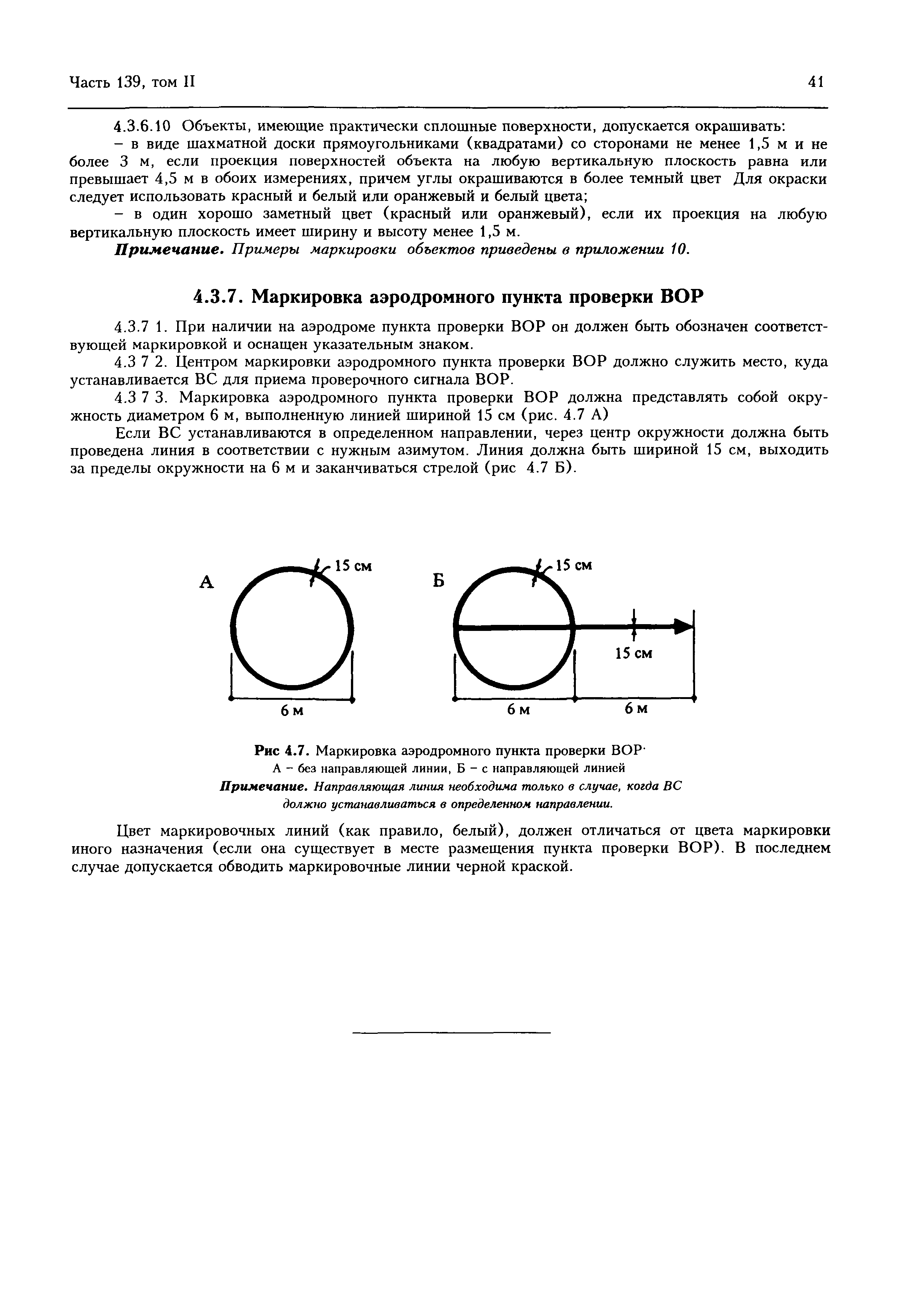 Часть 139, том II

41

4.3.6.10 Объекты, имеющие практически сплошные поверхности, допускается окрашивать:

– в виде шахматной доски прямоугольниками (квадратами) со сторонами не менее 1,5 м и не более 3 м, если проекция поверхностей объекта на любую вертикальную плоскость равна или превышает 4,5 м в обоих измерениях, причем углы окрашиваются в более темный цвет Для окраски следует использовать красный и белый или оранжевый и белый цвета;

– в один хорошо заметный цвет (красный или оранжевый), если их проекция на любую вертикальную плоскость имеет ширину и высоту менее 1,5 м.

Примечание. Примеры маркировки объектов приведены в приложении 10.

4.3.7. Маркировка аэродромного пункта проверки ВОР

4.3.7 1. При наличии на аэродроме пункта проверки ВОР он должен быть обозначен соответствующей маркировкой и оснащен указательным знаком.

4.3 7 2. Центром маркировки аэродромного пункта проверки ВОР должно служить место, куда устанавливается ВС для приема проверочного сигнала ВОР.

4.3 7 3. Маркировка аэродромного пункта проверки ВОР должна представлять собой окружность диаметром 6 м, выполненную линией шириной 15 см (рис. 4.7 А)

Если ВС устанавливаются в определенном направлении, через центр окружности должна быть проведена линия в соответствии с нужным азимутом. Линия должна быть шириной 15 см, выходить за пределы окружности на 6 м и заканчиваться стрелой (рис 4.7 Б).

А

15 см

6 м

Б

15 см

15 см

6 м

6 м

Рис 4.7. Маркировка аэродромного пункта проверки ВОР·
А – без направляющей линии, Б – с направляющей линией
Примечание. Направляющая линия необходима только в случае, когда ВС должно устанавливаться в определенном направлении.

Цвет маркировочных линий (как правило, белый), должен отличаться от цвета маркировки иного назначения (если она существует в месте размещения пункта проверки ВОР). В последнем случае допускается обводить маркировочные линии черной краской.